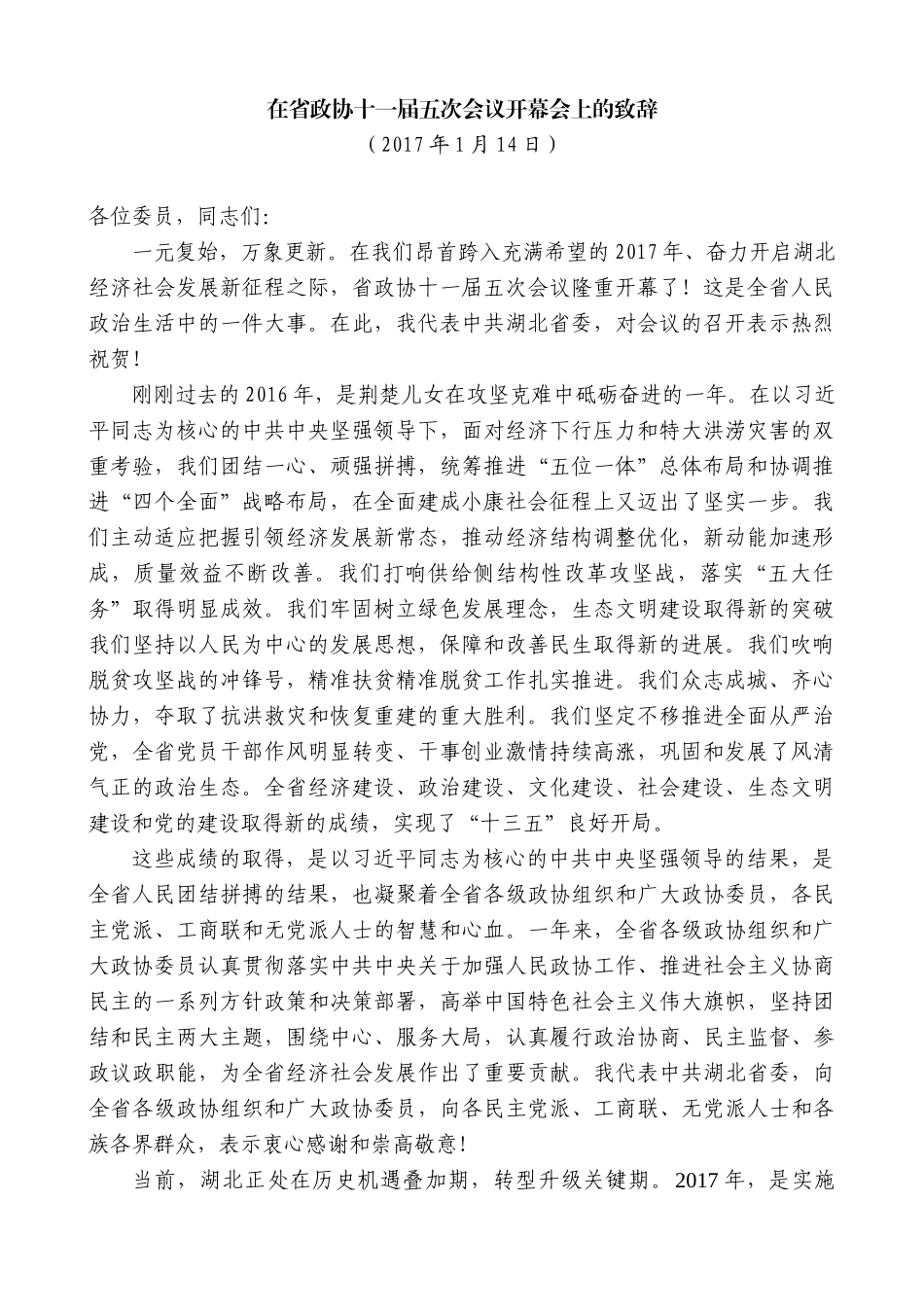 在省政协十一届五次会议开幕会上的致辞
（2017 年 1 月 14 日）

各位委员，同志们:

一元复始，万象更新。在我们昂首跨入充满希望的 2017 年、奋力开启湖北经济社会发展新征程之际，省政协十一届五次会议隆重开幕了！这是全省人民政治生活中的一件大事。在此，我代表中共湖北省委，对会议的召开表示热烈祝贺！

刚刚过去的 2016 年，是荆楚儿女在攻坚克难中砥砺奋进的一年。在以习近平同志为核心的中共中央坚强领导下，面对经济下行压力和特大洪涝灾害的双重考验，我们团结一心、顽强拼搏，统筹推进“五位一体”总体布局和协调推进“四个全面”战略布局，在全面建成小康社会征程上又迈出了坚实一步。我们主动适应把握引领经济发展新常态，推动经济结构调整优化，新动能加速形成，质量效益不断改善。我们打响供给侧结构性改革攻坚战，落实“五大任务”取得明显成效。我们牢固树立绿色发展理念，生态文明建设取得新的突破我们坚持以人民为中心的发展思想，保障和改善民生取得新的进展。我们吹响脱贫攻坚战的冲锋号，精准扶贫精准脱贫工作扎实推进。我们众志成城、齐心协力，夺取了抗洪救灾和恢复重建的重大胜利。我们坚定不移推进全面从严治党，全省党员干部作风明显转变、干事创业激情持续高涨，巩固和发展了风清气正的政治生态。全省经济建设、政治建设、文化建设、社会建设、生态文明建设和党的建设取得新的成绩，实现了“十三五”良好开局。

这些成绩的取得，是以习近平同志为核心的中共中央坚强领导的结果，是全省人民团结拼搏的结果，也凝聚着全省各级政协组织和广大政协委员，各民主党派、工商联和无党派人士的智慧和心血。一年来，全省各级政协组织和广大政协委员认真贯彻落实中共中央关于加强人民政协工作、推进社会主义协商民主的一系列方针政策和决策部署，高举中国特色社会主义伟大旗帜，坚持团结和民主两大主题，围绕中心、服务大局，认真履行政治协商、民主监督、参政议政职能，为全省经济社会发展作出了重要贡献。我代表中共湖北省委，向全省各级政协组织和广大政协委员，向各民主党派、工商联、无党派人士和各族各界群众，表示衷心感谢和崇高敬意！

当前，湖北正处在历史机遇叠加期，转型升级关键期。2017 年，是实施